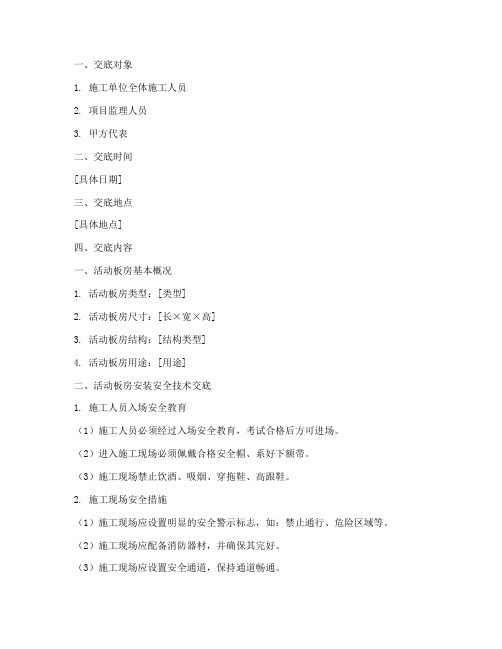 一、交底对象

1. 施工单位全体施工人员

2. 项目监理人员

3. 甲方代表

二、交底时间

[具体日期]

三、交底地点

[具体地点]

四、交底内容

一、活动板房基本概况

1. 活动板房类型：[类型]

2. 活动板房尺寸：[长×宽×高]

3. 活动板房结构：[结构类型]

4. 活动板房用途：[用途]

二、活动板房安装安全技术交底

1. 施工人员入场安全教育

（1）施工人员必须经过入场安全教育，考试合格后方可进场。

（2）进入施工现场必须佩戴合格安全帽、系好下颌带。

（3）施工现场禁止饮酒、吸烟、穿拖鞋、高跟鞋。

2. 施工现场安全措施

（1）施工现场应设置明显的安全警示标志，如：禁止通行、危险区域等。

（2）施工现场应配备消防器材，并确保其完好。

（3）施工现场应设置安全通道，保持通道畅通。